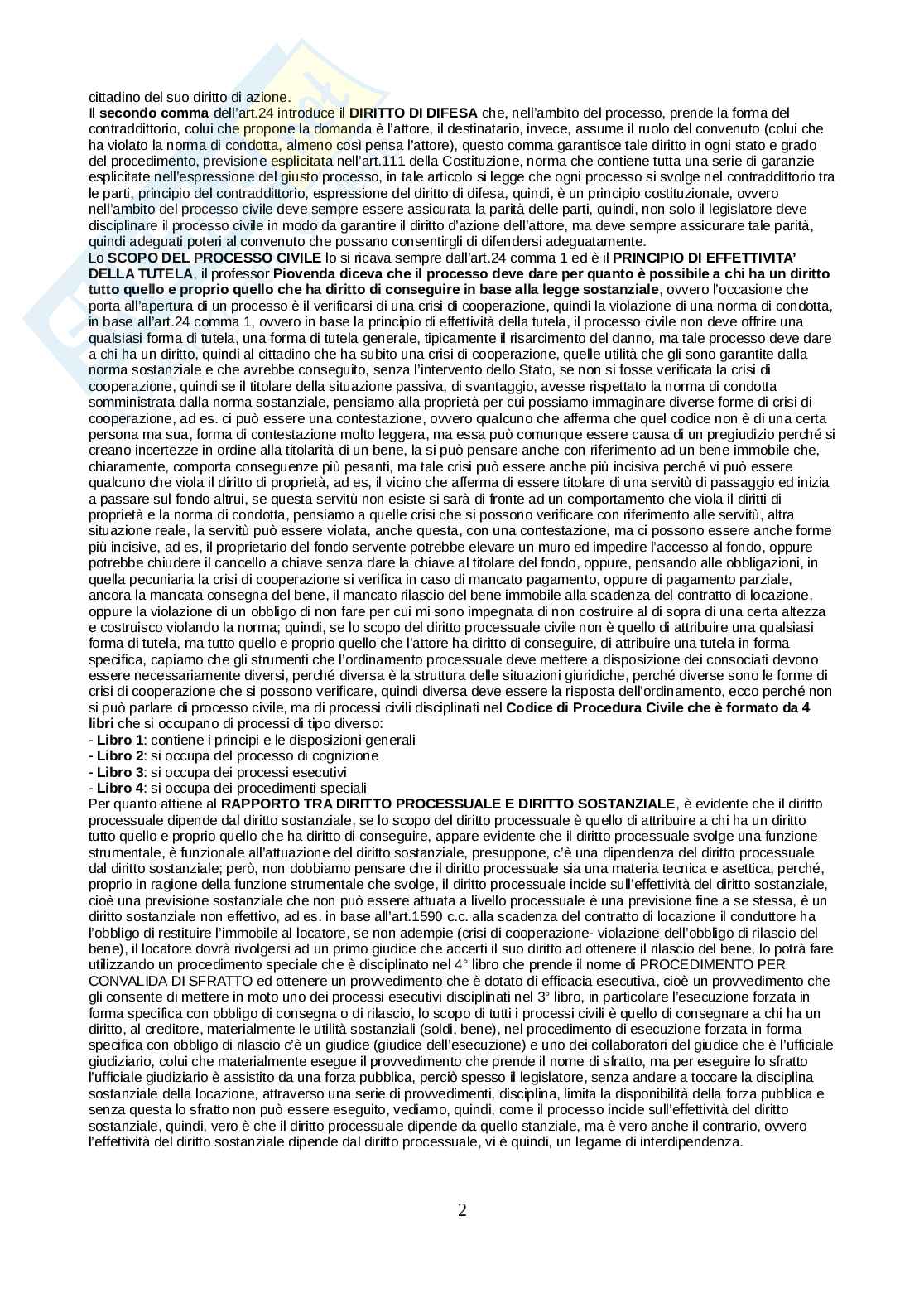 cittadino del suo diritto di azione.
Il secondo comma dell'art.24 introduce il DIRITTO DI DIFESA che, nell'ambito del processo, prende la forma del contraddittorio, colui che propone la domanda è l'attore, il destinatario, invece, assume il ruolo del convenuto (colui che ha violato la norma di condotta, almeno così pensa l'attore), questo comma garantisce tale diritto in ogni stato e grado del procedimento, previsione esplicitata nell'art.111 della Costituzione, norma che contiene tutta una serie di garanzie esplicitate nell'espressione del giusto processo, in tale articolo si legge che ogni processo si svolge nel contraddittorio tra le parti, principio del contraddittorio, espressione del diritto di difesa, quindi, è un principio costituzionale, ovvero nell'ambito del processo civile deve sempre essere assicurata la parità delle parti, quindi, non solo il legislatore deve disciplinare il processo civile in modo da garantire il diritto d'azione dell'attore, ma deve sempre assicurare tale parità, quindi adeguati poteri al convenuto che possano consentirgli di difendersi adeguatamente.
Lo SCOPO DEL PROCESSO CIVILE lo si ricava sempre dall'art.24 comma 1 ed è il PRINCIPIO DI EFFETTIVITA' DELLA TUTELA, il professor Piovenda diceva che il processo deve dare per quanto è possibile a chi ha un diritto tutto quello e proprio quello che ha diritto di conseguire in base alla legge sostanziale, ovvero l'occasione che porta all'apertura di un processo è il verificarsi di una crisi di cooperazione, quindi la violazione di una norma di condotta, in base all'art.24 comma 1, ovvero in base la principio di effettività della tutela, il processo civile non deve offrire una qualsiasi forma di tutela, una forma di tutela generale, tipicamente il risarcimento del danno, ma tale processo deve dare a chi ha un diritto, quindi al cittadino che ha subito una crisi di cooperazione, quelle utilità che gli sono garantite dalla norma sostanziale e che avrebbe conseguito, senza l'intervento dello Stato, se non si fosse verificata la crisi di cooperazione, quindi se il titolare della situazione passiva, di svantaggio, avesse rispettato la norma di condotta somministrata dalla norma sostanziale, pensiamo alla proprietà per cui possiamo immaginare diverse forme di crisi di cooperazione, ad es. ci può essere una contestazione, ovvero qualcuno che afferma che quel codice non è di una certa persona ma sua, forma di contestazione molto leggera, ma essa può comunque essere causa di un pregiudizio perché si creano incertezze in ordine alla titolarità di un bene, la si può pensare anche con riferimento ad un bene immobile che, chiaramente, comporta conseguenze più pesanti, ma tale crisi può essere anche più incisiva perché vi può essere qualcuno che viola il diritto di proprietà, ad es, il vicino che afferma di essere titolare di una servitù di passaggio ed inizia a passare sul fondo altrui, se questa servitù non esiste si sarà di fronte ad un comportamento che viola il diritti di proprietà e la norma di condotta, pensiamo a quelle crisi che si possono verificare con riferimento alle servitù, altra situazione reale, la servitù può essere violata, anche questa, con una contestazione, ma ci possono essere anche forme più incisive, ad es, il proprietario del fondo servente potrebbe elevare un muro ed impedire l'accesso al fondo, oppure potrebbe chiudere il cancello a chiave senza dare la chiave al titolare del fondo, oppure, pensando alle obbligazioni, in quella pecuniaria la crisi di cooperazione si verifica in caso di mancato pagamento, oppure di pagamento parziale, ancora la mancata consegna del bene, il mancato rilascio del bene immobile alla scadenza del contratto di locazione, oppure la violazione di un obbligo di non fare per cui mi sono impegnata di non costruire al di sopra di una certa altezza e costruisco violando la norma; quindi, se lo scopo del diritto processuale civile non è quello di attribuire una qualsiasi forma di tutela, ma tutto quello e proprio quello che l'attore ha diritto di conseguire, di attribuire una tutela in forma specifica, capiamo che gli strumenti che l'ordinamento processuale deve mettere a disposizione dei consociati devono essere necessariamente diversi, perché diversa è la struttura delle situazioni giuridiche, perché diverse sono le forme di crisi di cooperazione che si possono verificare, quindi diversa deve essere la risposta dell'ordinamento, ecco perché non si può parlare di processo civile, ma di processi civili disciplinati nel Codice di Procedura Civile che è formato da 4 libri che si occupano di processi di tipo diverso:
- Libro 1: contiene i principi e le disposizioni generali
- Libro 2: si occupa del processo di cognizione
- Libro 3: si occupa dei processi esecutivi
- Libro 4: si occupa dei procedimenti speciali
Per quanto attiene al RAPPORTO TRA DIRITTO PROCESSUALE E DIRITTO SOSTANZIALE, è evidente che il diritto processuale dipende dal diritto sostanziale, se lo scopo del diritto processuale è quello di attribuire a chi ha un diritto tutto quello e proprio quello che ha diritto di conseguire, appare evidente che il diritto processuale svolge una funzione strumentale, è funzionale all'attuazione del diritto sostanziale, presuppone, c'è una dipendenza del diritto processuale dal diritto sostanziale; però, non dobbiamo pensare che il diritto processuale sia una materia tecnica e asettica, perché, proprio in ragione della funzione strumentale che svolge, il diritto processuale incide sull'effettività del diritto sostanziale, cioè una previsione sostanziale che non può essere attuata a livello processuale è una previsione fine a se stessa, è un diritto sostanziale non effettivo, ad es. in base all'art.1590 c.c. alla scadenza del contratto di locazione il conduttore ha l'obbligo di restituire l'immobile al locatore, se non adempie (crisi di cooperazione- violazione dell'obbligo di rilascio del bene), il locatore dovrà rivolgersi ad un primo giudice che accerti il suo diritto ad ottenere il rilascio del bene, lo potrà fare utilizzando un procedimento speciale che è disciplinato nel 4° libro che prende il nome di PROCEDIMENTO PER CONVALIDA DI SFRATTO ed ottenere un provvedimento che è dotato di efficacia esecutiva, cioè un provvedimento che gli consente di mettere in moto uno dei processi esecutivi disciplinati nel 3° libro, in particolare l'esecuzione forzata in forma specifica con obbligo di consegna o di rilascio, lo scopo di tutti i processi civili è quello di consegnare a chi ha un diritto, al creditore, materialmente le utilità sostanziali (soldi, bene), nel procedimento di esecuzione forzata in forma specifica con obbligo di rilascio c'è un giudice (giudice dell'esecuzione) e uno dei collaboratori del giudice che è l'ufficiale giudiziario, colui che materialmente esegue il provvedimento che prende il nome di sfratto, ma per eseguire lo sfratto l'ufficiale giudiziario è assistito da una forza pubblica, perciò spesso il legislatore, senza andare a toccare la disciplina sostanziale della locazione, attraverso una serie di provvedimenti, disciplina, limita la disponibilità della forza pubblica e senza questa lo sfratto non può essere eseguito, vediamo, quindi, come il processo incide sull'effettività del diritto sostanziale, quindi, vero è che il diritto processuale dipende da quello stanziale, ma è vero anche il contrario, ovvero l'effettività del diritto sostanziale dipende dal diritto processuale, vi è quindi, un legame di interdipendenza.

2